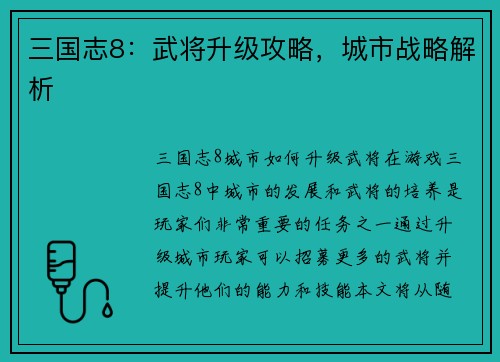 三国志8：武将升级攻略，城市战略解析

三国志8城市如何升级武将在游戏三国志8中城市的发展和武将的培养是玩家们非常重要的任务之一通过升级城市玩家可以招募更多的武将并提升他们的能力和技能本文将从随